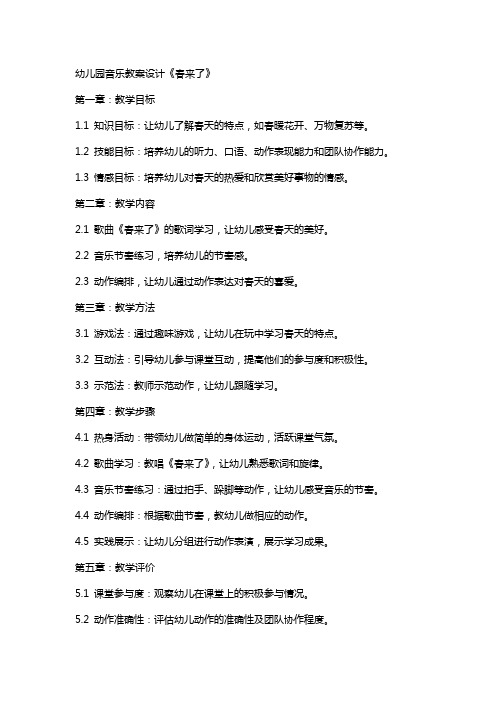 幼儿园音乐教案设计《春来了》

第一章：教学目标

1.1 知识目标：让幼儿了解春天的特点，如春暖花开、万物复苏等。

1.2 技能目标：培养幼儿的听力、口语、动作表现能力和团队协作能力。

1.3 情感目标：培养幼儿对春天的热爱和欣赏美好事物的情感。

第二章：教学内容

2.1 歌曲《春来了》的歌词学习，让幼儿感受春天的美好。

2.2 音乐节奏练习，培养幼儿的节奏感。

2.3 动作编排，让幼儿通过动作表达对春天的喜爱。

第三章：教学方法

3.1 游戏法：通过趣味游戏，让幼儿在玩中学习春天的特点。

3.2 互动法：引导幼儿参与课堂互动，提高他们的参与度和积极性。

3.3 示范法：教师示范动作，让幼儿跟随学习。

第四章：教学步骤

4.1 热身活动：带领幼儿做简单的身体运动，活跃课堂气氛。

4.2 歌曲学习：教唱《春来了》，让幼儿熟悉歌词和旋律。

4.3 音乐节奏练习：通过拍手、跺脚等动作，让幼儿感受音乐的节奏。

4.4 动作编排：根据歌曲节奏，教幼儿做相应的动作。

4.5 实践展示：让幼儿分组进行动作表演，展示学习成果。

第五章：教学评价

5.1 课堂参与度：观察幼儿在课堂上的积极参与情况。

5.2 动作准确性：评估幼儿动作的准确性及团队协作程度。